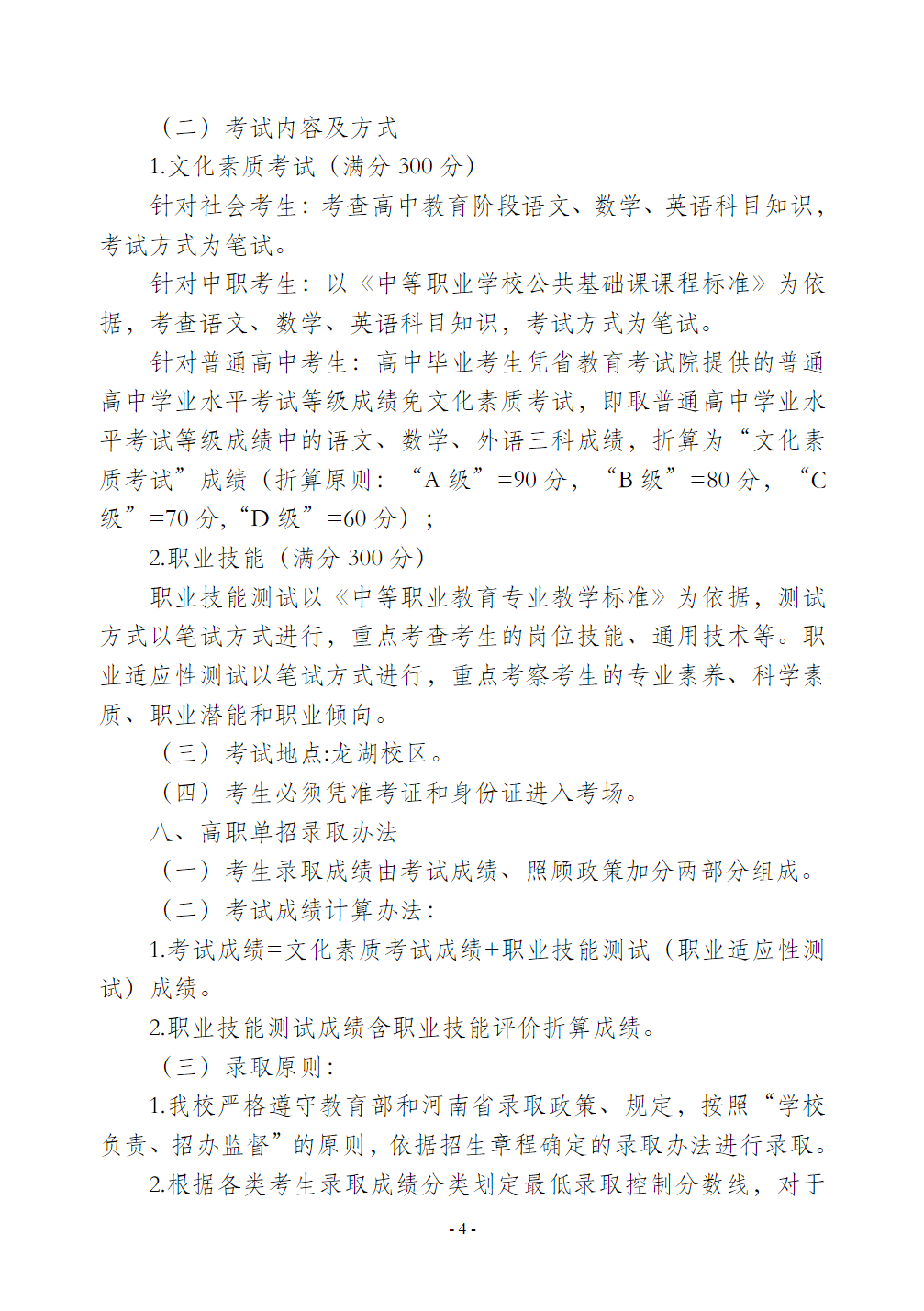 （二）考试内容及方式

1.文化素质考试（满分 300 分）

针对社会考生：考查高中教育阶段语文、数学、英语科目知识，考试方式为笔试。

针对中职考生：以《中等职业学校公共基础课课程标准》为依据，考查语文、数学、英语科目知识，考试方式为笔试。

针对普通高中考生：高中毕业考生凭省教育考试院提供的普通高中学业水平考试等级成绩免文化素质考试，即取普通高中学业水平考试等级成绩中的语文、数学、外语三科成绩，折算为“文化素质考试”成绩（折算原则：“A 级”=90 分，“B 级”=80 分，“C 级”=70 分,“D 级”=60 分）；

2.职业技能（满分 300 分）

职业技能测试以《中等职业教育专业教学标准》为依据，测试方式以笔试方式进行，重点考查考生的岗位技能、通用技术等。职业适应性测试以笔试方式进行，重点考察考生的专业素养、科学素质、职业潜能和职业倾向。

（三）考试地点:龙湖校区。

（四）考生必须凭准考证和身份证进入考场。

八、高职单招录取办法

（一）考生录取成绩由考试成绩、照顾政策加分两部分组成。

（二）考试成绩计算办法:

1.考试成绩=文化素质考试成绩+职业技能测试（职业适应性测试）成绩。

2.职业技能测试成绩含职业技能评价折算成绩。

（三）录取原则:

1.我校严格遵守教育部和河南省录取政策、规定，按照“学校负责、招办监督”的原则，依据招生章程确定的录取办法进行录取。

2.根据各类考生录取成绩分类划定最低录取控制分数线，对于

- 4 -